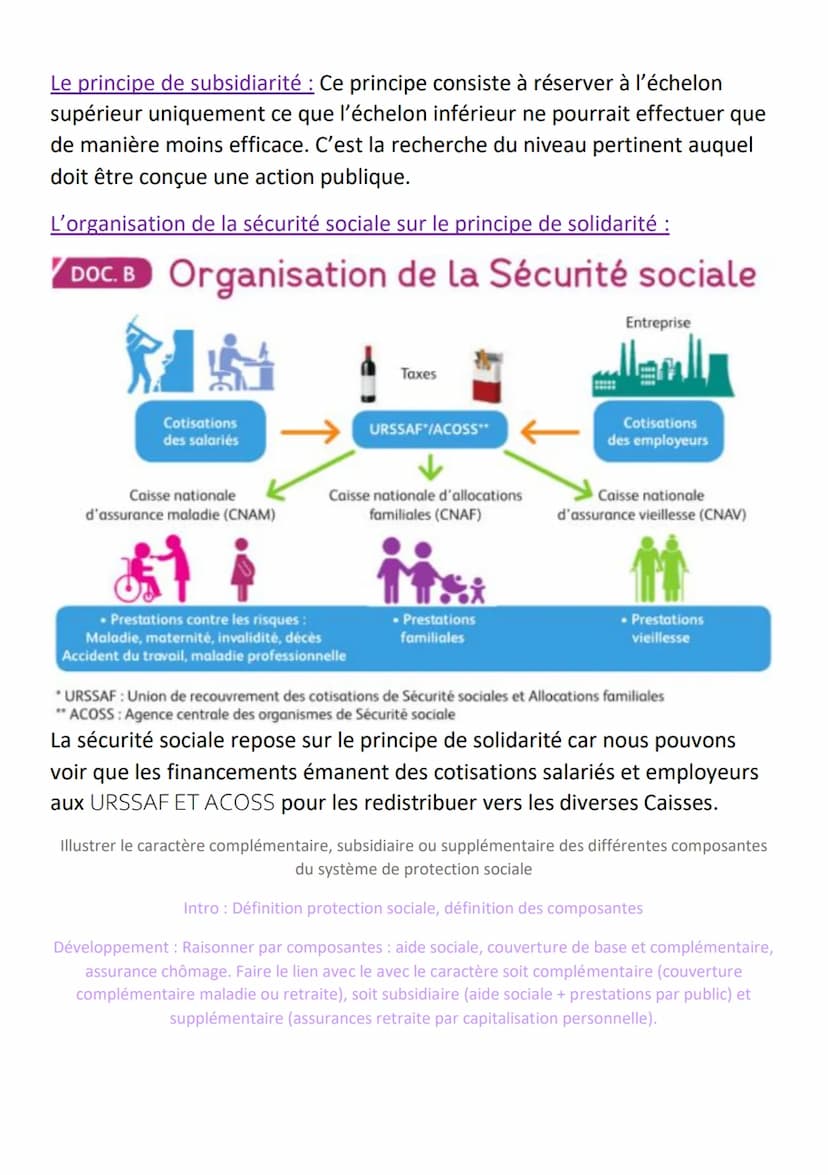 Le principe de subsidiarité : Ce principe consiste à réserver à l'échelon supérieur uniquement ce que l'échelon inférieur ne pourrait effectuer que de manière moins efficace. C'est la recherche du niveau pertinent auquel doit être conçue une action publique.

L'organisation de la sécurité sociale sur le principe de solidarité :

DOC. B Organisation de la Sécurité sociale

Entreprise

Taxes

Cotisations des salariés

URSSAF*/ACOSS**

Cotisations des employeurs

Caisse nationale d'assurance maladie (CNAM)

Caisse nationale d'allocations familiales (CNAF)

Caisse nationale d'assurance vieillesse (CNAV)

• Prestations contre les risques : Maladie, maternité, invalidité, décès Accident du travail, maladie professionnelle

• Prestations familiales

• Prestations vieillesse

* URSSAF : Union de recouvrement des cotisations de Sécurité sociales et Allocations familiales
** ACOSS : Agence centrale des organismes de Sécurité sociale

La sécurité sociale repose sur le principe de solidarité car nous pouvons voir que les financements émanent des cotisations salariés et employeurs aux URSSAF ET ACOSS pour les redistribuer vers les diverses Caisses.

Illustrer le caractère complémentaire, subsidiaire ou supplémentaire des différentes composantes du système de protection sociale

Intro : Définition protection sociale, définition des composantes

Développement : Raisonner par composantes : aide sociale, couverture de base et complémentaire, assurance chômage. Faire le lien avec le avec le caractère soit complémentaire (couverture complémentaire maladie ou retraite), soit subsidiaire (aide sociale + prestations par public) et supplémentaire (assurances retraite par capitalisation personnelle).